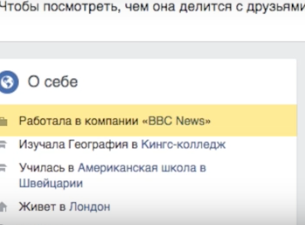 Чтобы посмотреть, чем она делится с друзьями

О себе

Работала в компании «BBC News»

Изучала География в Кингс-колледж

Училась в Американская школа в Швейцарии

Живет в Лондон